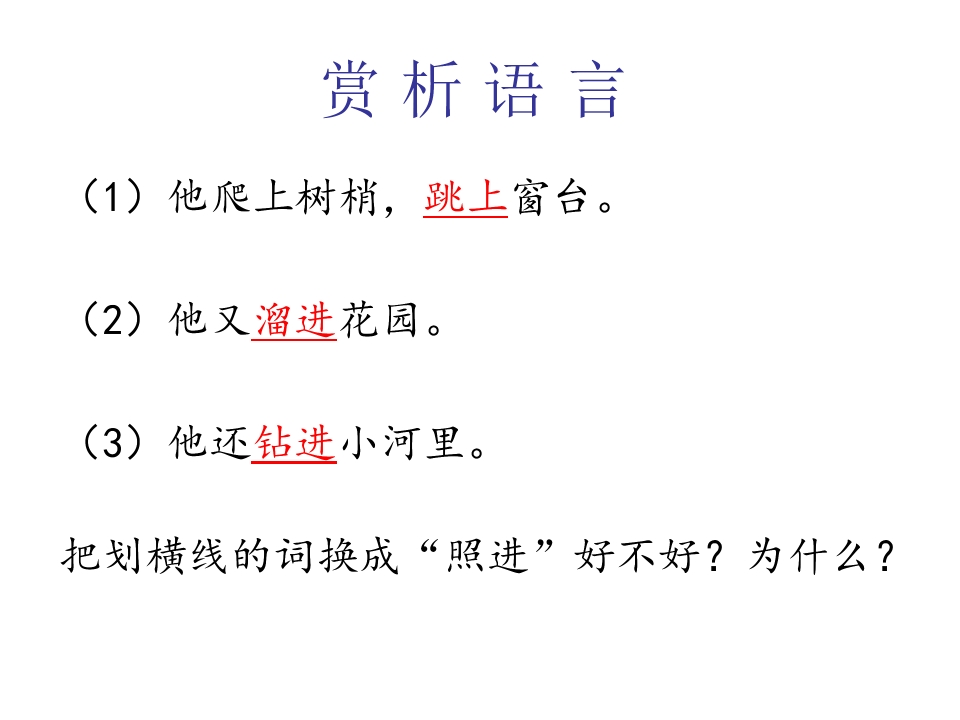 赏析语言

（1）他爬上树梢，跳上窗台。

（2）他又溜进花园。

（3）他还钻进小河里。

把划横线的词换成“照进”好不好？为什么？